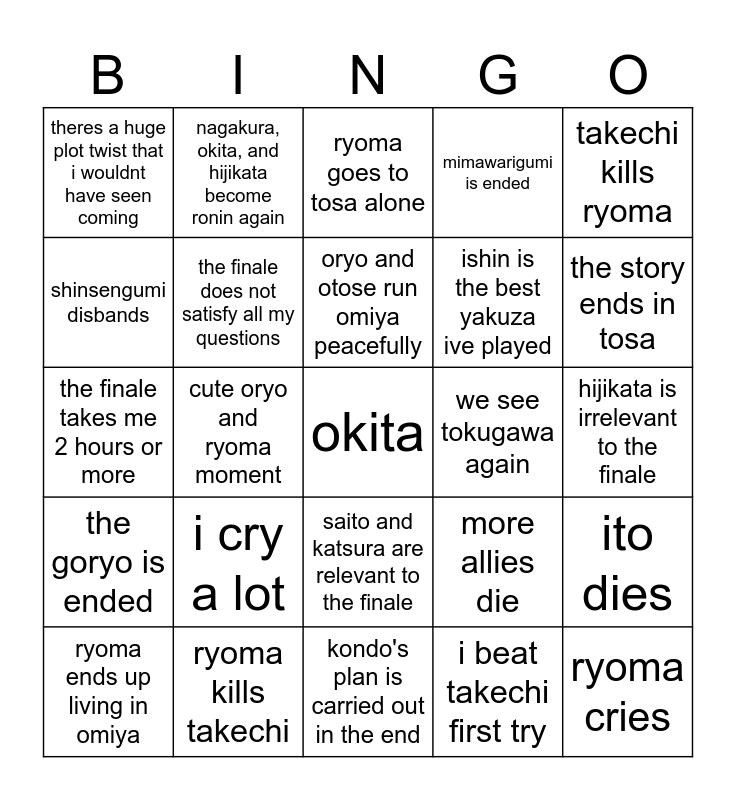 | B | I | N | G | O |
|---|---|---|---|---|
| theres a huge plot twist that i wouldnt have seen coming | nagakura, okita, and hijikata become ronin again | ryoma goes to tosa alone | mimawarigumi is ended | takechi kills ryoma |
| shinsengumi disbands | the finale does not satisfy all my questions | oryo and otose run omiya peacefully | ishin is the best yakuza ive played | the story ends in tosa |
| the finale takes me 2 hours or more | cute oryo and ryoma moment | okita | we see tokugawa again | hijikata is irrelevant to the finale |
| the goryo is ended | i cry a lot | saito and katsura are relevant to the finale | more allies die | ito dies |
| ryoma ends up living in omiya | ryoma kills takechi | kondo's plan is carried out in the end | i beat takechi first try | ryoma cries |